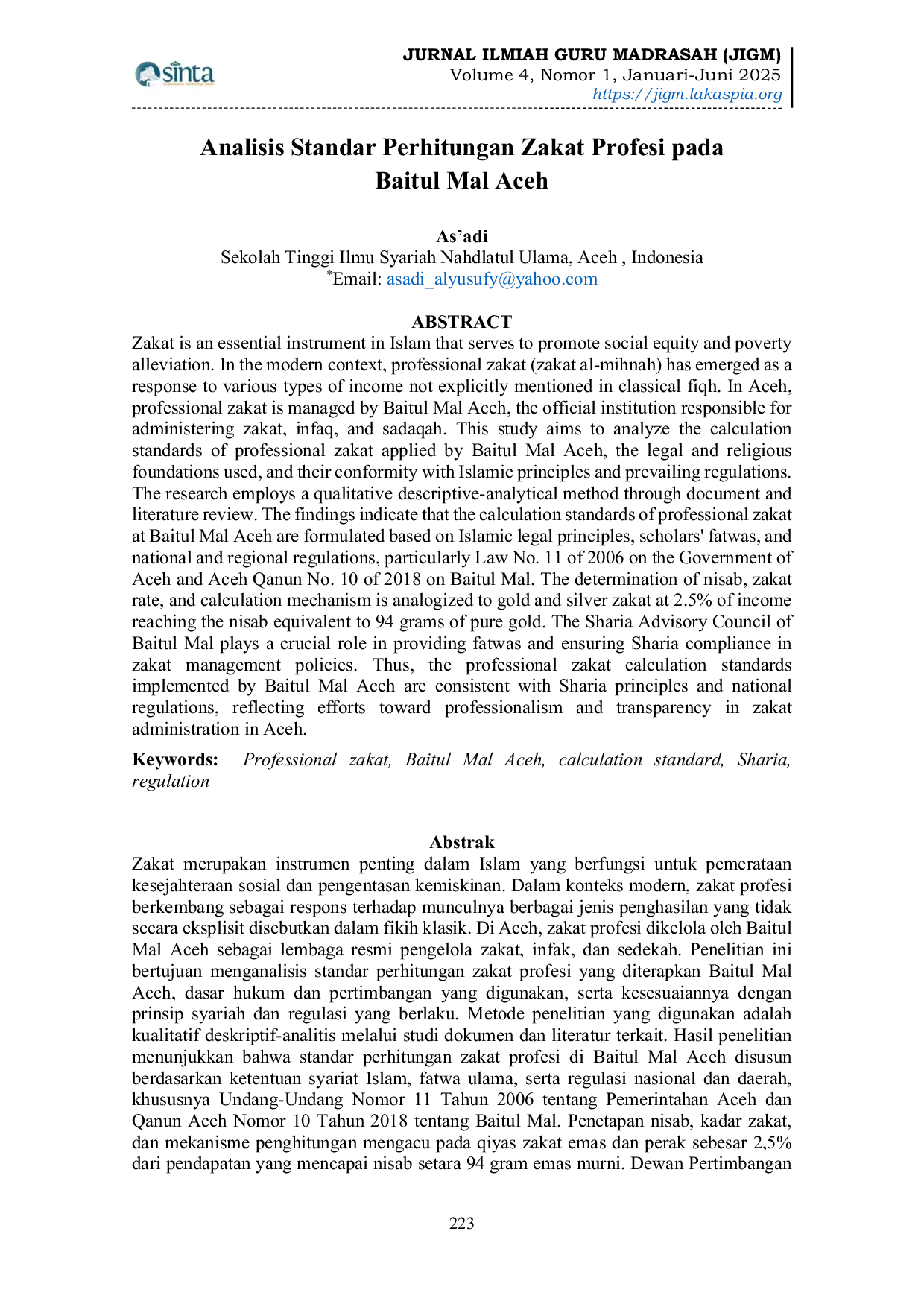 sinta

JURNAL ILMIAH GURU MADRASAH (JIGM)
Volume 4, Nomor 1, Januari-Juni 2025
https://jigm.lakaspia.org

Analisis Standar Perhitungan Zakat Profesi pada Baitul Mal Aceh

As'adi
Sekolah Tinggi Ilmu Syariah Nahdlatul Ulama, Aceh , Indonesia
$^{*}$Email: asadi_alyusufy@yahoo.com

ABSTRACT

Zakat is an essential instrument in Islam that serves to promote social equity and poverty alleviation. In the modern context, professional zakat (zakat al-mihnah) has emerged as a response to various types of income not explicitly mentioned in classical fiqh. In Aceh, professional zakat is managed by Baitul Mal Aceh, the official institution responsible for administering zakat, infaq, and sadaqah. This study aims to analyze the calculation standards of professional zakat applied by Baitul Mal Aceh, the legal and religious foundations used, and their conformity with Islamic principles and prevailing regulations. The research employs a qualitative descriptive-analytical method through document and literature review. The findings indicate that the calculation standards of professional zakat at Baitul Mal Aceh are formulated based on Islamic legal principles, scholars' fatwas, and national and regional regulations, particularly Law No. 11 of 2006 on the Government of Aceh and Aceh Qanun No. 10 of 2018 on Baitul Mal. The determination of nisab, zakat rate, and calculation mechanism is analogized to gold and silver zakat at 2.5% of income reaching the nisab equivalent to 94 grams of pure gold. The Sharia Advisory Council of Baitul Mal plays a crucial role in providing fatwas and ensuring Sharia compliance in zakat management policies. Thus, the professional zakat calculation standards implemented by Baitul Mal Aceh are consistent with Sharia principles and national regulations, reflecting efforts toward professionalism and transparency in zakat administration in Aceh.

Keywords: Professional zakat, Baitul Mal Aceh, calculation standard, Sharia, regulation

Abstrak

Zakat merupakan instrumen penting dalam Islam yang berfungsi untuk pemerataan kesejahteraan sosial dan pengentasan kemiskinan. Dalam konteks modern, zakat profesi berkembang sebagai respons terhadap munculnya berbagai jenis penghasilan yang tidak secara eksplisit disebutkan dalam fikih klasik. Di Aceh, zakat profesi dikelola oleh Baitul Mal Aceh sebagai lembaga resmi pengelola zakat, infak, dan sedekah. Penelitian ini bertujuan menganalisis standar perhitungan zakat profesi yang diterapkan Baitul Mal Aceh, dasar hukum dan pertimbangan yang digunakan, serta kesesuaiannya dengan prinsip syariah dan regulasi yang berlaku. Metode penelitian yang digunakan adalah kualitatif deskriptif-analitis melalui studi dokumen dan literatur terkait. Hasil penelitian menunjukkan bahwa standar perhitungan zakat profesi di Baitul Mal Aceh disusun berdasarkan ketentuan syariat Islam, fatwa ulama, serta regulasi nasional dan daerah, khususnya Undang-Undang Nomor 11 Tahun 2006 tentang Pemerintahan Aceh dan Qanun Aceh Nomor 10 Tahun 2018 tentang Baitul Mal. Penetapan nisab, kadar zakat, dan mekanisme penghitungan mengacu pada qiyas zakat emas dan perak sebesar 2,5% dari pendapatan yang mencapai nisab setara 94 gram emas murni. Dewan Pertimbangan

223